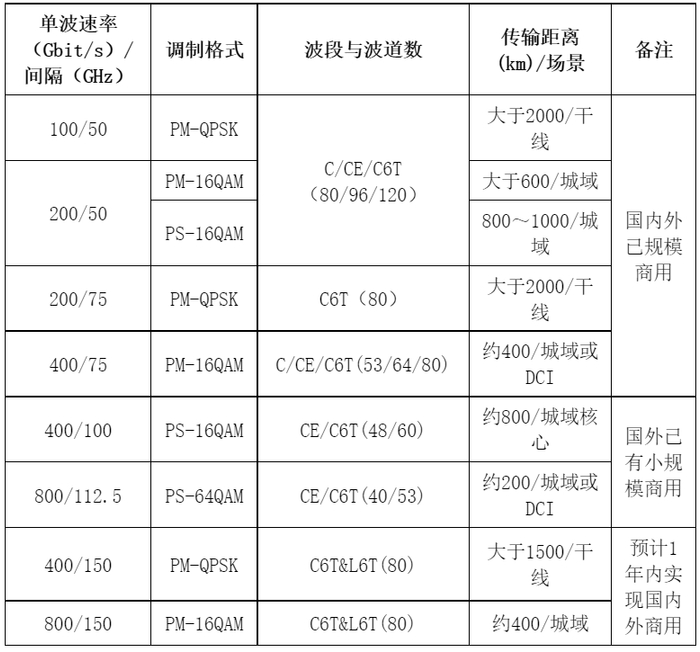 | 单波速率（Gbit/s）/间隔（GHz） | 调制格式 | 波段与波道数 | 传输距离(km)/场景 | 备注 |
|---|---|---|---|---|
| 100/50 | PM-QPSK | C/CE/C6T（80/96/120） | 大于2000/干线 | 国内外已规模商用 |
| 200/50 | PM-16QAM | C/CE/C6T（80/96/120） | 大于600/城域 | 国内外已规模商用 |
| 200/50 | PS-16QAM | C/CE/C6T（80/96/120） | 800～1000/城域 | 国内外已规模商用 |
| 200/75 | PM-QPSK | C6T（80） | 大于2000/干线 | 国内外已规模商用 |
| 400/75 | PM-16QAM | C/CE/C6T(53/64/80) | 约400/城域或DCI | 国内外已规模商用 |
| 400/100 | PS-16QAM | CE/C6T(48/60) | 约800/城域核心 | 国外已有小规模商用 |
| 800/112.5 | PS-64QAM | CE/C6T(40/53) | 约200/城域或DCI | 国外已有小规模商用 |
| 400/150 | PM-QPSK | C6T&L6T(80) | 大于1500/干线 | 预计1年内实现国内外商用 |
| 800/150 | PM-16QAM | C6T&L6T(80) | 约400/城域 | 预计1年内实现国内外商用 |